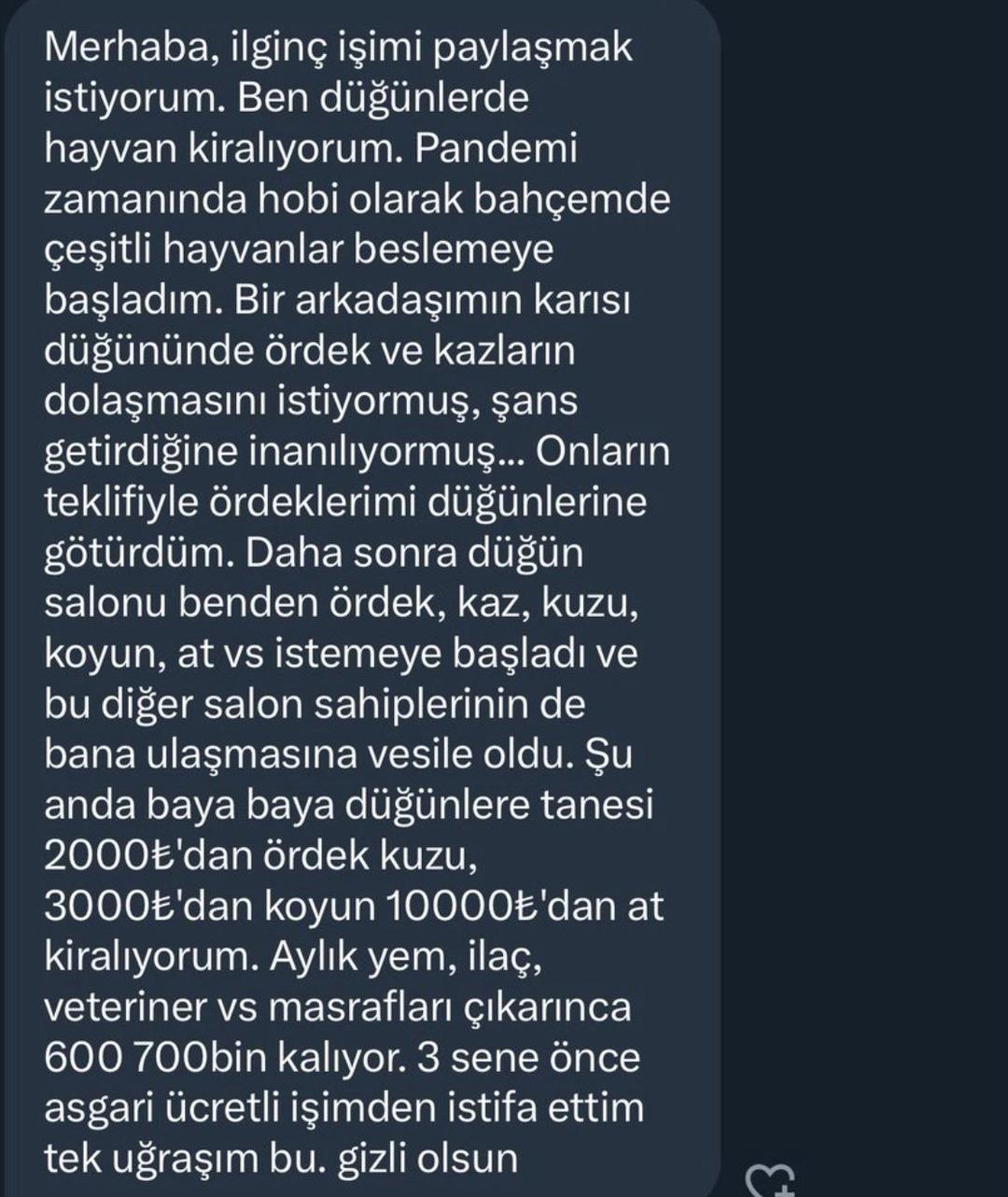 Merhaba, ilginç işimi paylaşmak istiyorum. Ben düğünlerde hayvan kiralıyorum. Pandemi zamanında hobi olarak bahçemde çeşitli hayvanlar beslemeye başladım. Bir arkadaşımın karısı düğününde ördek ve kazların dolaşmasını istiyormuş, şans getirdiğine inanılıyormuş... Onların teklifiyle ördeklerimi düğünlerine götürdüm. Daha sonra düğün salonu benden ördek, kaz, kuzu, koyun, at vs istemeye başladı ve bu diğer salon sahiplerinin de bana ulaşmasına vesile oldu. Şu anda baya baya düğünlere tanesi 2000₺'dan ördek kuzu, 3000₺'dan koyun 10000₺'dan at kiralıyorum. Aylık yem, ilaç, veteriner vs masrafları çıkarınca 600 700bin kalıyor. 3 sene önce asgari ücretli işimden istifa ettim tek uğraşım bu. gizli olsun